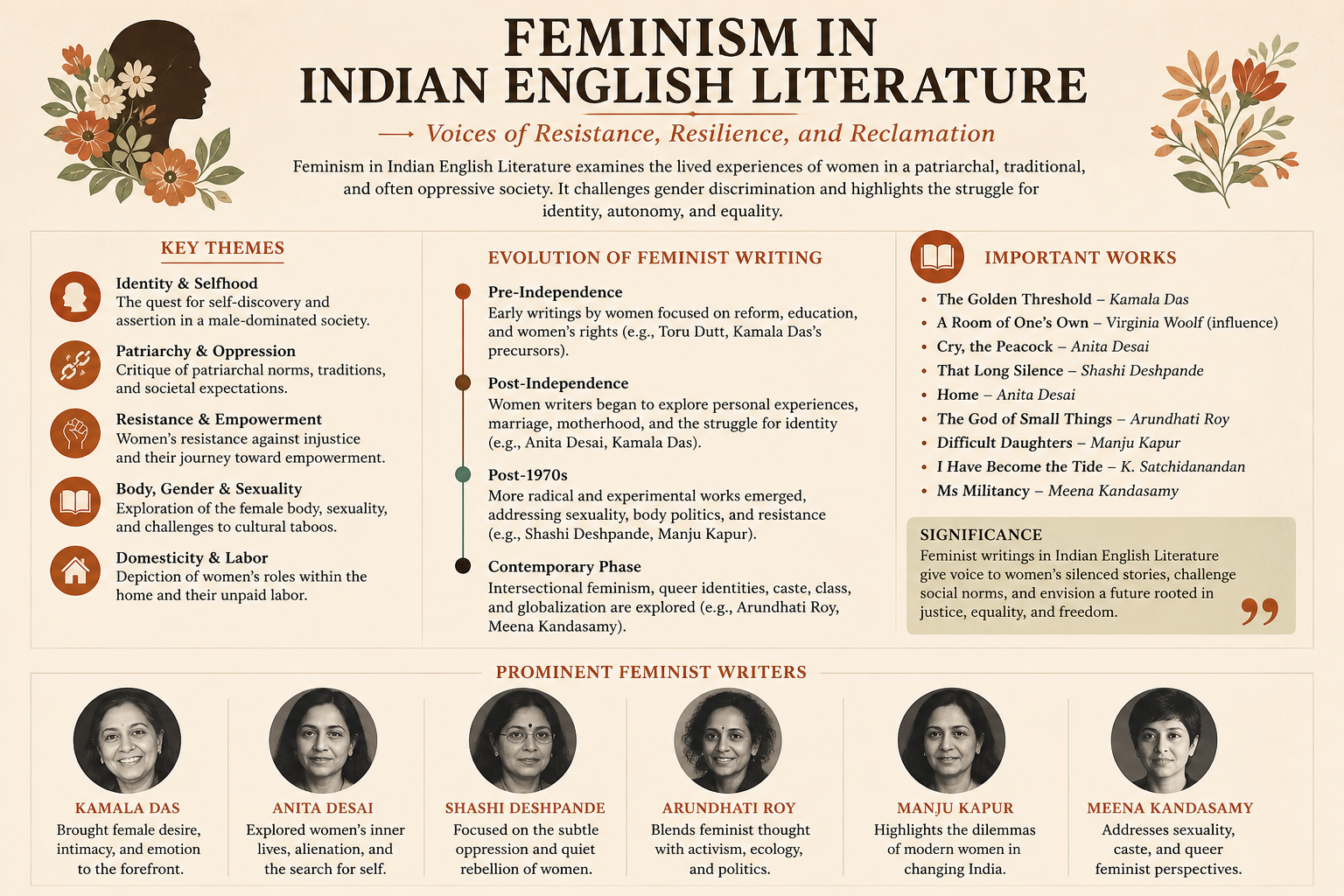 FEMINISM IN
INDIAN ENGLISH LITERATURE

Voices of Resistance, Resilience, and Reclamation

Feminism in Indian English Literature examines the lived experiences of women in a patriarchal, traditional, and often oppressive society. It challenges gender discrimination and highlights the struggle for identity, autonomy, and equality.

KEY THEMES

Identity & Selfhood
The quest for self-discovery and assertion in a male-dominated society.

Patriarchy & Oppression
Critique of patriarchal norms, traditions, and societal expectations.

Resistance & Empowerment
Women's resistance against injustice and their journey toward empowerment.

Body, Gender & Sexuality
Exploration of the female body, sexuality, and challenges to cultural taboos.

Domesticity & Labor
Depiction of women's roles within the home and their unpaid labor.

EVOLUTION OF FEMINIST WRITING

Pre-Independence
Early writings by women focused on reform, education, and women's rights (e.g., Toru Dutt, Kamala Das's precursors).

Post-Independence
Women writers began to explore personal experiences, marriage, motherhood, and the struggle for identity (e.g., Anita Desai, Kamala Das).

Post-1970s
More radical and experimental works emerged, addressing sexuality, body politics, and resistance (e.g., Shashi Deshpande, Manju Kapur).

Contemporary Phase
Intersectional feminism, queer identities, caste, class, and globalization are explored (e.g., Arundhati Roy, Meena Kandasamy).

IMPORTANT WORKS

• The Golden Threshold – Kamala Das
• A Room of One's Own – Virginia Woolf (influence)
• Cry, the Peacock – Anita Desai
• That Long Silence – Shashi Deshpande
• Home – Anita Desai
• The God of Small Things – Arundhati Roy
• Difficult Daughters – Manju Kapur
• I Have Become the Tide – K. Satchidanandan
• Ms Militancy – Meena Kandasamy

SIGNIFICANCE
Feminist writings in Indian English Literature give voice to women's silenced stories, challenge social norms, and envision a future rooted in justice, equality, and freedom.

PROMINENT FEMINIST WRITERS

KAMALA DAS
Brought female desire, intimacy, and emotion to the forefront.

ANITA DESAI
Explored women's inner lives, alienation, and the search for self.

SHASHI DESHPANDE
Focused on the subtle oppression and quiet rebellion of women.

ARUNDHATI ROY
Blends feminist thought with activism, ecology, and politics.

MANJU KAPUR
Highlights the dilemmas of modern women in changing India.

MEENA KANDASAMY
Addresses sexuality, caste, and queer feminist perspectives.